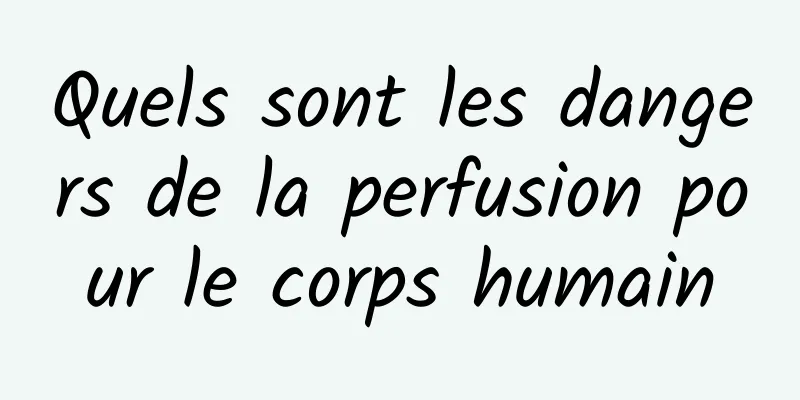 Quels sont les dangers de la perfusion pour le corps humain